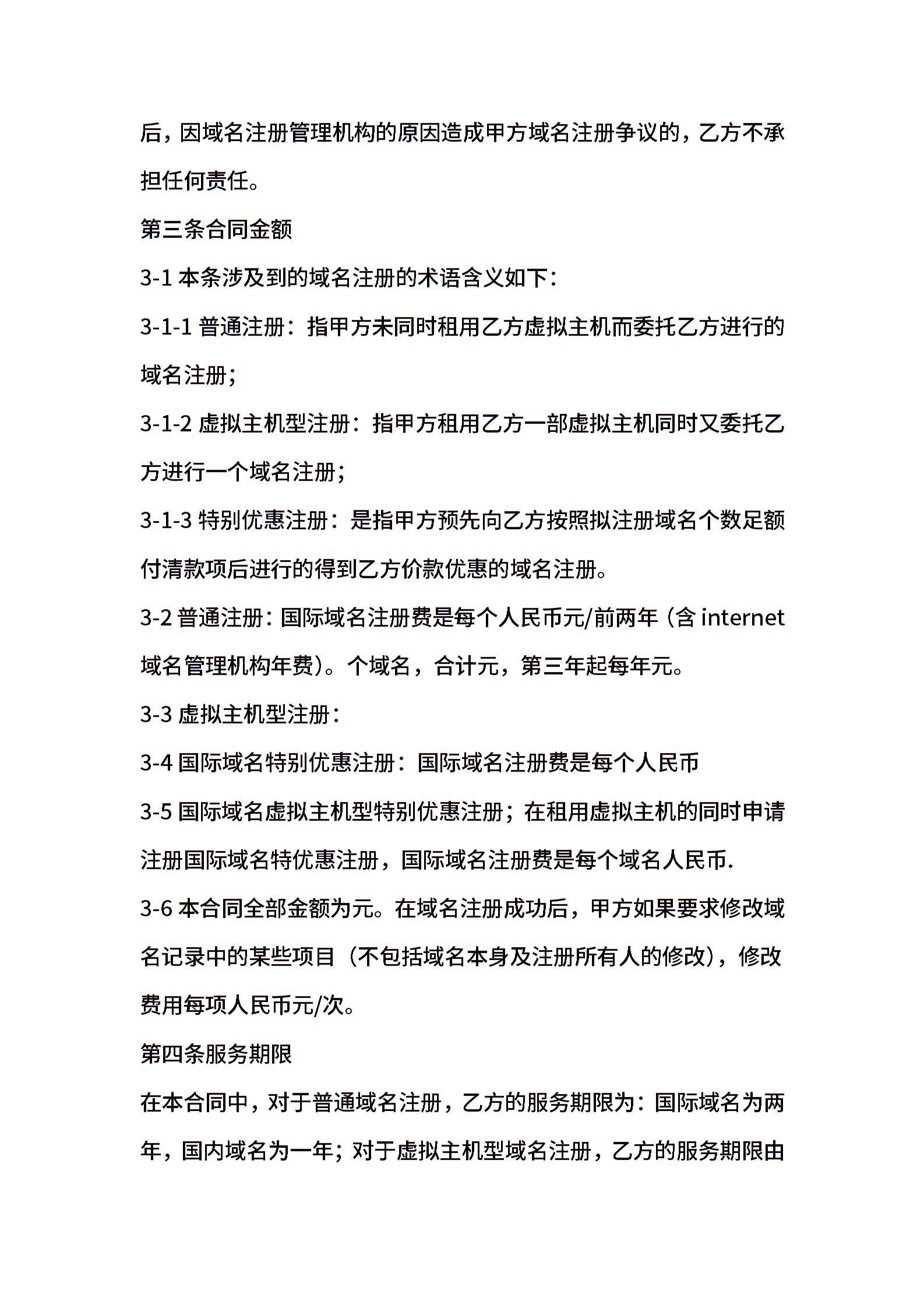 后，因域名注册管理机构的原因造成甲方域名注册争议的，乙方不承担任何责任。

第三条合同金额

3-1 本条涉及到的域名注册的术语含义如下：

3-1-1 普通注册：指甲方未同时租用乙方虚拟主机而委托乙方进行的域名注册；

3-1-2 虚拟主机型注册：指甲方租用乙方一部虚拟主机同时又委托乙方进行一个域名注册；

3-1-3 特别优惠注册：是指甲方预先向乙方按照拟注册域名个数足额付清款项后进行的得到乙方价款优惠的域名注册。

3-2 普通注册：国际域名注册费是每个人民币元/前两年（含 internet 域名管理机构年费）。个域名，合计元，第三年起每年元。

3-3 虚拟主机型注册：

3-4 国际域名特别优惠注册：国际域名注册费是每个人民币

3-5 国际域名虚拟主机型特别优惠注册；在租用虚拟主机的同时申请注册国际域名特优惠注册，国际域名注册费是每个域名人民币.

3-6 本合同全部金额为元。在域名注册成功后，甲方如果要求修改域名记录中的某些项目（不包括域名本身及注册所有人的修改），修改费用每项人民币元/次。

第四条服务期限

在本合同中，对于普通域名注册，乙方的服务期限为：国际域名为两年，国内域名为一年；对于虚拟主机型域名注册，乙方的服务期限由